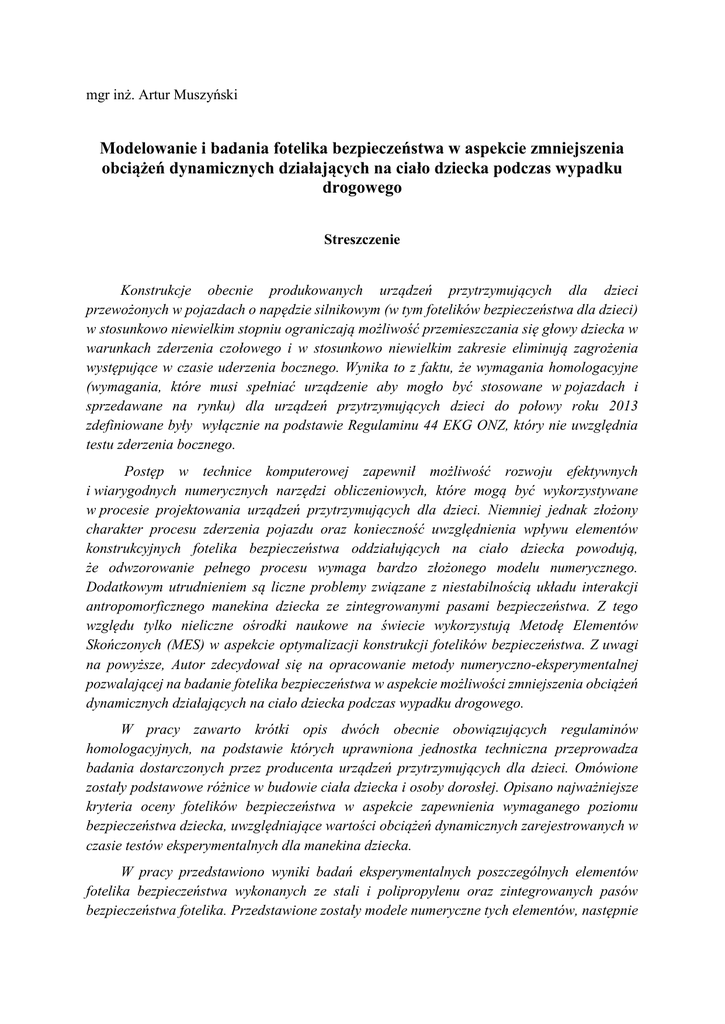 mgr inż. Artur Muszyński

Modelowanie i badania fotelika bezpieczeństwa w aspekcie zmniejszenia obciążeń dynamicznych działających na ciało dziecka podczas wypadku drogowego

Streszczenie

Konstrukcje obecnie produkowanych urządzeń przytrzymujących dla dzieci przewożonych w pojazdach o napędzie silnikowym (w tym fotelików bezpieczeństwa dla dzieci) w stosunkowo niewielkim stopniu ograniczają możliwość przemieszczania się głowy dziecka w warunkach zderzenia czołowego i w stosunkowo niewielkim zakresie eliminują zagrożenia występujące w czasie uderzenia bocznego. Wynika to z faktu, że wymagania homologacyjne (wymagania, które musi spełniać urządzenie aby mogło być stosowane w pojazdach i sprzedawane na rynku) dla urządzeń przytrzymujących dzieci do połowy roku 2013 zdefiniowane były wyłącznie na podstawie Regulaminu 44 EKG ONZ, który nie uwzględnia testu zderzenia bocznego.

Postęp w technice komputerowej zapewnił możliwość rozwoju efektywnych i wiarygodnych numerycznych narzędzi obliczeniowych, które mogą być wykorzystywane w procesie projektowania urządzeń przytrzymujących dla dzieci. Niemniej jednak złożony charakter procesu zderzenia pojazdu oraz konieczność uwzględnienia wpływu elementów konstrukcyjnych fotelika bezpieczeństwa oddziałujących na ciało dziecka powodują, że odwzorowanie pełnego procesu wymaga bardzo złożonego modelu numerycznego. Dodatkowym utrudnieniem są liczne problemy związane z niestabilnością układu interakcji antropomorficznego manekina dziecka ze zintegrowanymi pasami bezpieczeństwa. Z tego względu tylko nieliczne ośrodki naukowe na świecie wykorzystują Metodę Elementów Skończonych (MES) w aspekcie optymalizacji konstrukcji fotelików bezpieczeństwa. Z uwagi na powyższe, Autor zdecydował się na opracowanie metody numeryczno-eksperymentalnej pozwalającej na badanie fotelika bezpieczeństwa w aspekcie możliwości zmniejszenia obciążeń dynamicznych działających na ciało dziecka podczas wypadku drogowego.

W pracy zawarto krótki opis dwóch obecnie obowiązujących regulaminów homologacyjnych, na podstawie których uprawniona jednostka techniczna przeprowadza badania dostarczonych przez producenta urządzeń przytrzymujących dla dzieci. Omówione zostały podstawowe różnice w budowie ciała dziecka i osoby dorosłej. Opisano najważniejsze kryteria oceny fotelików bezpieczeństwa w aspekcie zapewnienia wymaganego poziomu bezpieczeństwa dziecka, uwzględniające wartości obciążeń dynamicznych zarejestrowanych w czasie testów eksperymentalnych dla manekina dziecka.

W pracy przedstawiono wyniki badań eksperymentalnych poszczególnych elementów fotelika bezpieczeństwa wykonanych ze stali i polipropylenu oraz zintegrowanych pasów bezpieczeństwa fotelika. Przedstawione zostały modele numeryczne tych elementów, następnie